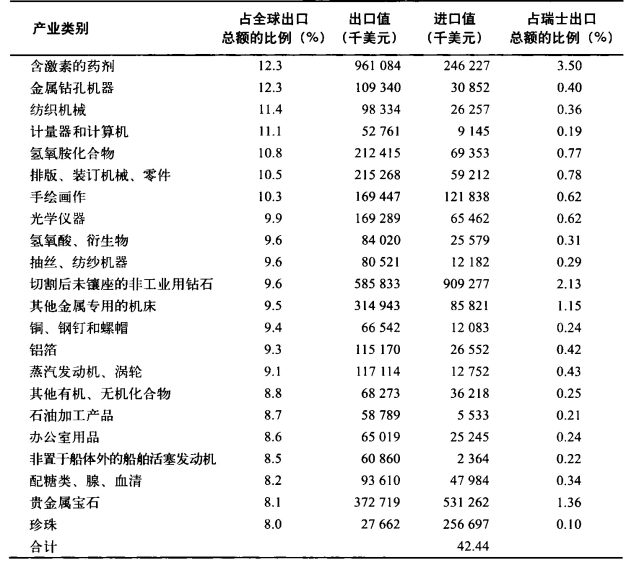 | 产业类别 | 占全球出口总额的比例（%） | 出口值（千美元） | 进口值（千美元） | 占瑞士出口总额的比例（%） |
|---|---|---|---|---|
| 含激素的药剂 | 12.3 | 961 084 | 246 227 | 3.50 |
| 金属钻孔机器 | 12.3 | 109 340 | 30 852 | 0.40 |
| 纺织机械 | 11.4 | 98 334 | 26 257 | 0.36 |
| 计量器和计算机 | 11.1 | 52 761 | 9 145 | 0.19 |
| 氢氧胺化合物 | 10.8 | 212 415 | 69 353 | 0.77 |
| 排版、装订机械、零件 | 10.5 | 215 268 | 59 212 | 0.78 |
| 手绘画作 | 10.3 | 169 447 | 121 838 | 0.62 |
| 光学仪器 | 9.9 | 169 289 | 65 462 | 0.62 |
| 氢氧酸、衍生物 | 9.6 | 84 020 | 25 579 | 0.31 |
| 抽丝、纺纱机器 | 9.6 | 80 521 | 12 182 | 0.29 |
| 切割后未镶座的非工业用钻石 | 9.6 | 585 833 | 909 277 | 2.13 |
| 其他金属专用的机床 | 9.5 | 314 943 | 85 821 | 1.15 |
| 铜、钢钉和螺帽 | 9.4 | 66 542 | 12 083 | 0.24 |
| 铝箔 | 9.3 | 115 170 | 26 552 | 0.42 |
| 蒸汽发动机、涡轮 | 9.1 | 117 114 | 12 752 | 0.43 |
| 其他有机、无机化合物 | 8.8 | 68 273 | 36 218 | 0.25 |
| 石油加工产品 | 8.7 | 58 789 | 5 533 | 0.21 |
| 办公室用品 | 8.6 | 65 019 | 25 245 | 0.24 |
| 非置于船体外的船舶活塞发动机 | 8.5 | 60 860 | 2 364 | 0.22 |
| 配糖类、腺、血清 | 8.2 | 93 610 | 47 984 | 0.34 |
| 贵金属宝石 | 8.1 | 372 719 | 531 262 | 1.36 |
| 珍珠 | 8.0 | 27 662 | 256 697 | 0.10 |
| 合计 | | | 42.44 | |